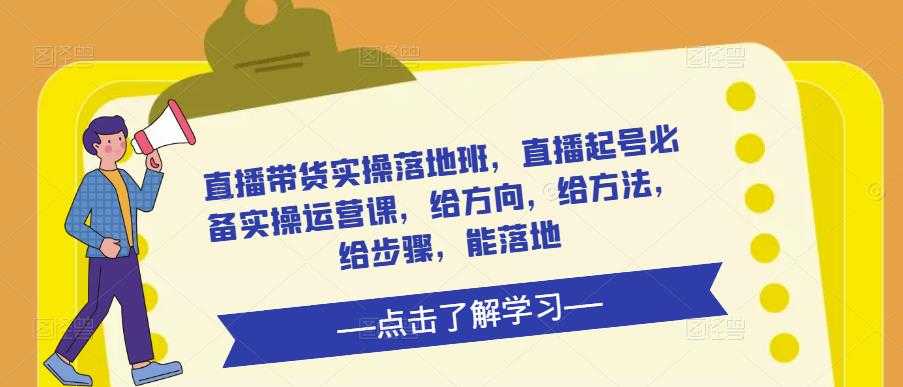 直播带货实操落地班，直播起号必备实操运营课，给方向，给方法，给步骤，能落地

—点击了解学习—